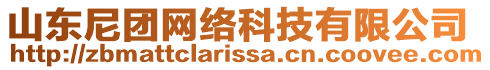 山东尼团网络科技有限公司
http://zbmattclarissa.cn.coovee.com